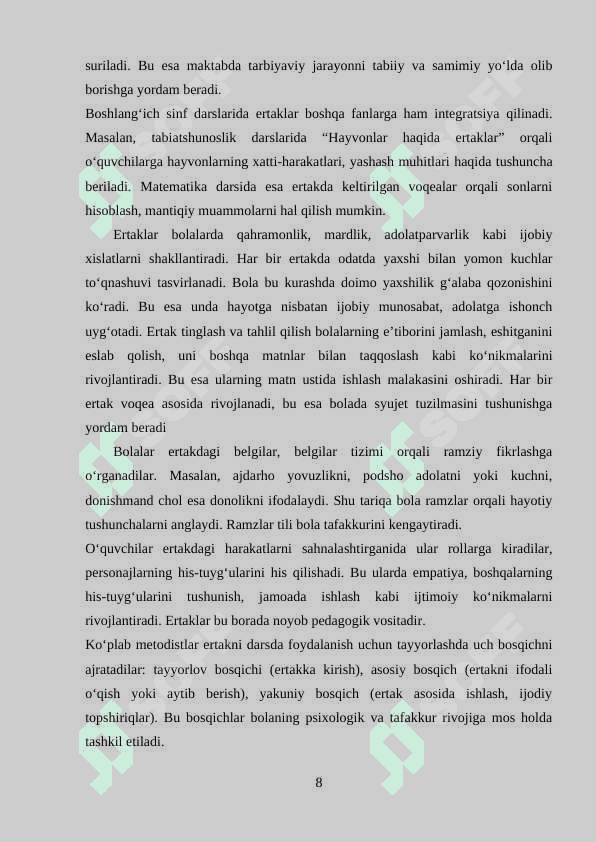 suriladi. Bu esa maktabda tarbiyaviy jarayonni tabiiy va samimiy yo‘lda olib borishga yordam beradi.

Boshlang‘ich sinf darslarida ertaklar boshqa fanlarga ham integratsiya qilinadi. Masalan, tabiatshunoslik darslarida “Hayvonlar haqida ertaklar” orqali o‘quvchilarga hayvonlarning xatti-harakatlari, yashash muhitlari haqida tushuncha beriladi. Matematika darsida esa ertakda keltirilgan voqealar orqali sonlarni hisoblash, mantiqiy muammolarni hal qilish mumkin.

Ertaklar bolalarda qahramonlik, mardlik, adolatparvarlik kabi ijobiy xislatlarni shakllantiradi. Har bir ertakda odatda yaxshi bilan yomon kuchlar to‘qnashuvi tasvirlanadi. Bola bu kurashda doimo yaxshilik g‘alaba qozonishini ko‘radi. Bu esa unda hayotga nisbatan ijobiy munosabat, adolatga ishonch uyg‘otadi. Ertak tinglash va tahlil qilish bolalarning e’tiborini jamlash, eshitganini eslab qolish, uni boshqa matnlar bilan taqqoslash kabi ko‘nikmalarini rivojlantiradi. Bu esa ularning matn ustida ishlash malakasini oshiradi. Har bir ertak voqea asosida rivojlanadi, bu esa bolada syujet tuzilmasini tushunishga yordam beradi

Bolalar ertakdagi belgilar, belgilar tizimi orqali ramziy fikrlashga o‘rganadilar. Masalan, ajdarho yovuzlikni, podsho adolatni yoki kuchni, donishmand chol esa donolikni ifodalaydi. Shu tariqa bola ramzlar orqali hayotiy tushunchalarni anglaydi. Ramzlar tili bola tafakkurini kengaytiradi.

O‘quvchilar ertakdagi harakatlarni sahnalashtirganida ular rollarga kiradilar, personajlarning his-tuyg‘ularini his qilishadi. Bu ularda empatiya, boshqalarning his-tuyg‘ularini tushunish, jamoada ishlash kabi ijtimoiy ko‘nikmalarni rivojlantiradi. Ertaklar bu borada noyob pedagogik vositadir.

Ko‘plab metodistlar ertakni darsda foydalanish uchun tayyorlashda uch bosqichni ajratadilar: tayyorlov bosqichi (ertakka kirish), asosiy bosqich (ertakni ifodali o‘qish yoki aytib berish), yakuniy bosqich (ertak asosida ishlash, ijodiy topshiriqlar). Bu bosqichlar bolaning psixologik va tafakkur rivojiga mos holda tashkil etiladi.

8